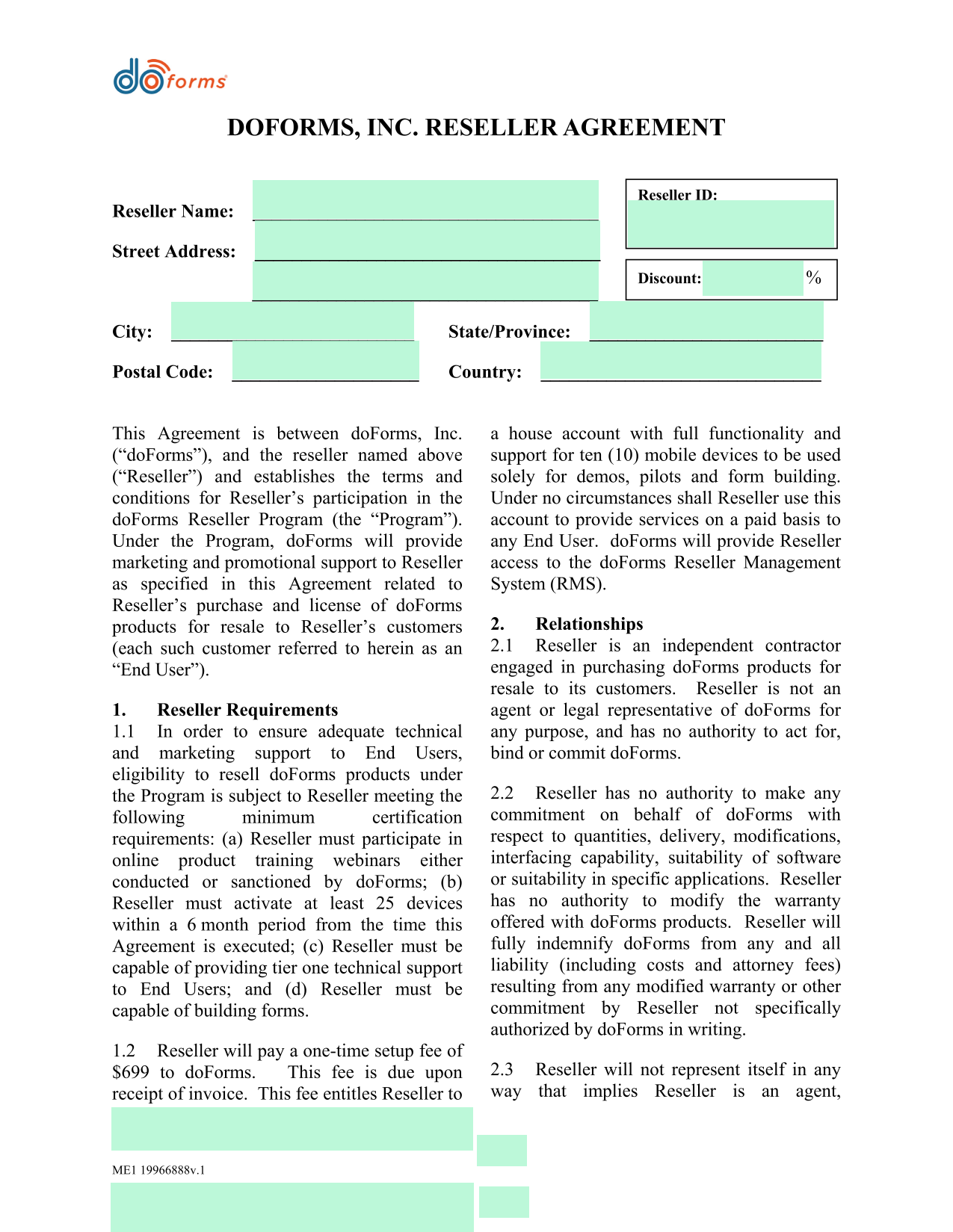 doforms

DOFORMS, INC. RESELLER AGREEMENT

Reseller Name:

Street Address:

Reseller ID:

Discount: %

City:

State/Province:

Postal Code:

Country:

This Agreement is between doForms, Inc. (“doForms”), and the reseller named above (“Reseller”) and establishes the terms and conditions for Reseller’s participation in the doForms Reseller Program (the “Program”). Under the Program, doForms will provide marketing and promotional support to Reseller as specified in this Agreement related to Reseller’s purchase and license of doForms products for resale to Reseller’s customers (each such customer referred to herein as an “End User”).

1. Reseller Requirements
1.1 In order to ensure adequate technical and marketing support to End Users, eligibility to resell doForms products under the Program is subject to Reseller meeting the following minimum certification requirements: (a) Reseller must participate in online product training webinars either conducted or sanctioned by doForms; (b) Reseller must activate at least 25 devices within a 6 month period from the time this Agreement is executed; (c) Reseller must be capable of providing tier one technical support to End Users; and (d) Reseller must be capable of building forms.

1.2 Reseller will pay a one-time setup fee of $699 to doForms. This fee is due upon receipt of invoice. This fee entitles Reseller to a house account with full functionality and support for ten (10) mobile devices to be used solely for demos, pilots and form building. Under no circumstances shall Reseller use this account to provide services on a paid basis to any End User. doForms will provide Reseller access to the doForms Reseller Management System (RMS).

2. Relationships
2.1 Reseller is an independent contractor engaged in purchasing doForms products for resale to its customers. Reseller is not an agent or legal representative of doForms for any purpose, and has no authority to act for, bind or commit doForms.

2.2 Reseller has no authority to make any commitment on behalf of doForms with respect to quantities, delivery, modifications, interfacing capability, suitability of software or suitability in specific applications. Reseller has no authority to modify the warranty offered with doForms products. Reseller will fully indemnify doForms from any and all liability (including costs and attorney fees) resulting from any modified warranty or other commitment by Reseller not specifically authorized by doForms in writing.

2.3 Reseller will not represent itself in any way that implies Reseller is an agent,

ME1 19966888v.1